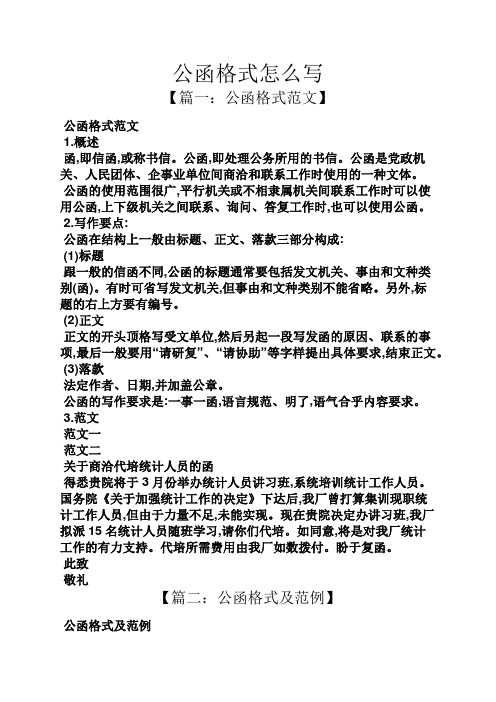 公函格式怎么写

【篇一：公函格式范文】

公函格式范文

1.概述

函,即信函,或称书信。公函,即处理公务所用的书信。公函是党政机关、人民团体、企事业单位间商洽和联系工作时使用的一种文体。

公函的使用范围很广,平行机关或不相隶属机关间联系工作时可以使用公函,上下级机关之间联系、询问、答复工作时,也可以使用公函。

2.写作要点:

公函在结构上一般由标题、正文、落款三部分构成:

(1)标题

跟一般的信函不同,公函的标题通常要包括发文机关、事由和文种类别(函)。有时可省写发文机关,但事由和文种类别不能省略。另外,标题的右上方要有编号。

(2)正文

正文的开头顶格写受文单位,然后另起一段写发函的原因、联系的事项,最后一般要用“请研复”、“请协助”等字样提出具体要求,结束正文。

(3)落款

法定作者、日期,并加盖公章。

公函的写作要求是:一事一函,语言规范、明了,语气合乎内容要求。

3.范文

范文一

范文二

关于商洽代培统计人员的函

得悉贵院将于 3 月份举办统计人员讲习班,系统培训统计工作人员。国务院《关于加强统计工作的决定》下达后,我厂曾打算集训现职统计工作人员,但由于力量不足,未能实现。现在贵院决定办讲习班,我厂拟派 15 名统计人员随班学习,请你们代培。如同意,将是对我厂统计工作的有力支持。代培所需费用由我厂如数拨付。盼于复函。

此致

敬礼

【篇二：公函格式及范例】

公函格式及范例